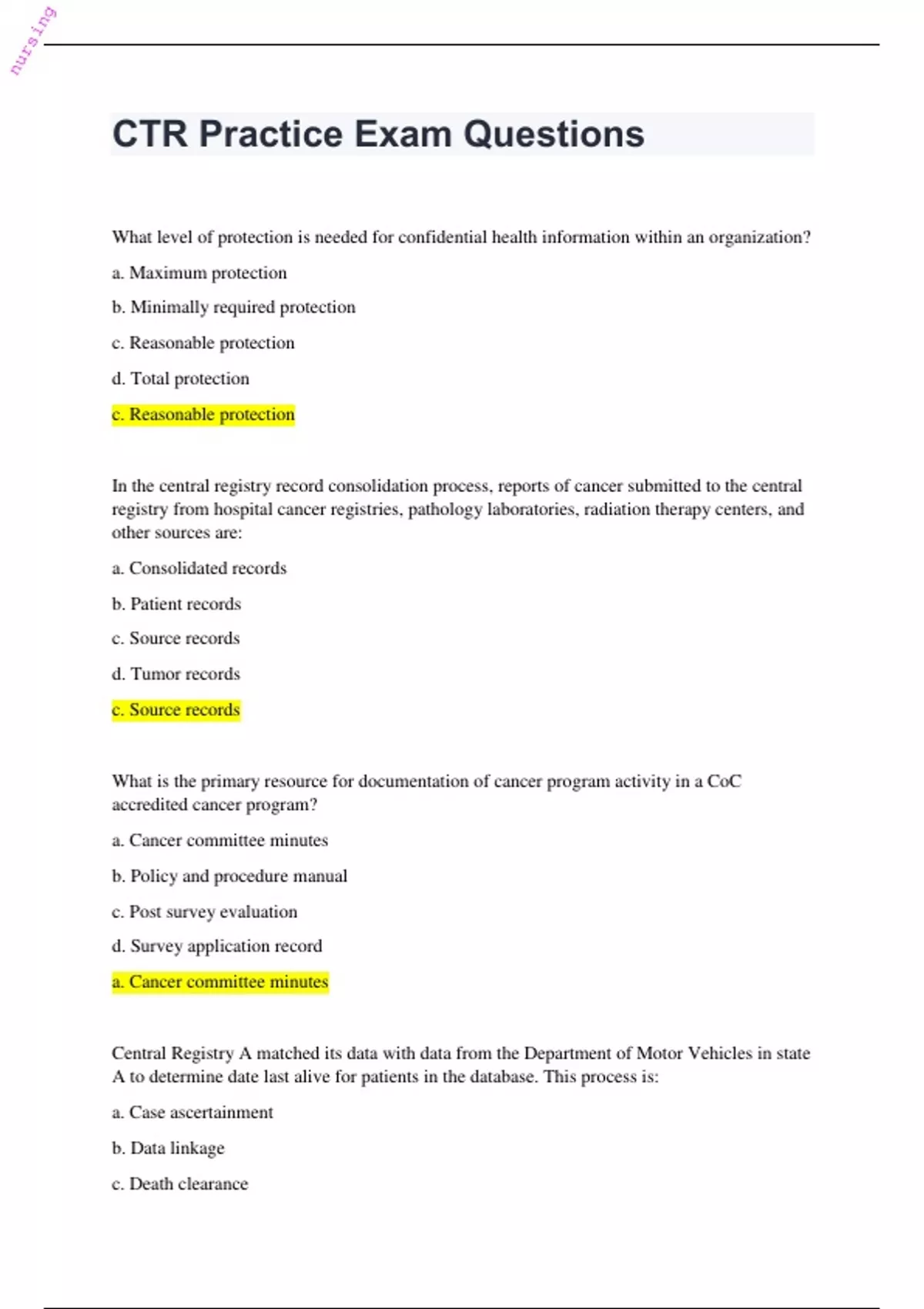 nursing

CTR Practice Exam Questions

What level of protection is needed for confidential health information within an organization?

a. Maximum protection

b. Minimally required protection

c. Reasonable protection

d. Total protection

c. Reasonable protection

In the central registry record consolidation process, reports of cancer submitted to the central registry from hospital cancer registries, pathology laboratories, radiation therapy centers, and other sources are:

a. Consolidated records

b. Patient records

c. Source records

d. Tumor records

c. Source records

What is the primary resource for documentation of cancer program activity in a CoC accredited cancer program?

a. Cancer committee minutes

b. Policy and procedure manual

c. Post survey evaluation

d. Survey application record

a. Cancer committee minutes

Central Registry A matched its data with data from the Department of Motor Vehicles in state A to determine date last alive for patients in the database. This process is:

a. Case ascertainment

b. Data linkage

c. Death clearance